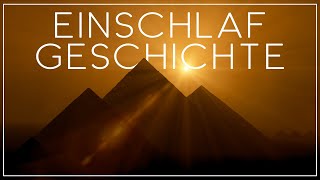 EINSCHLAF
GESCHICHTE